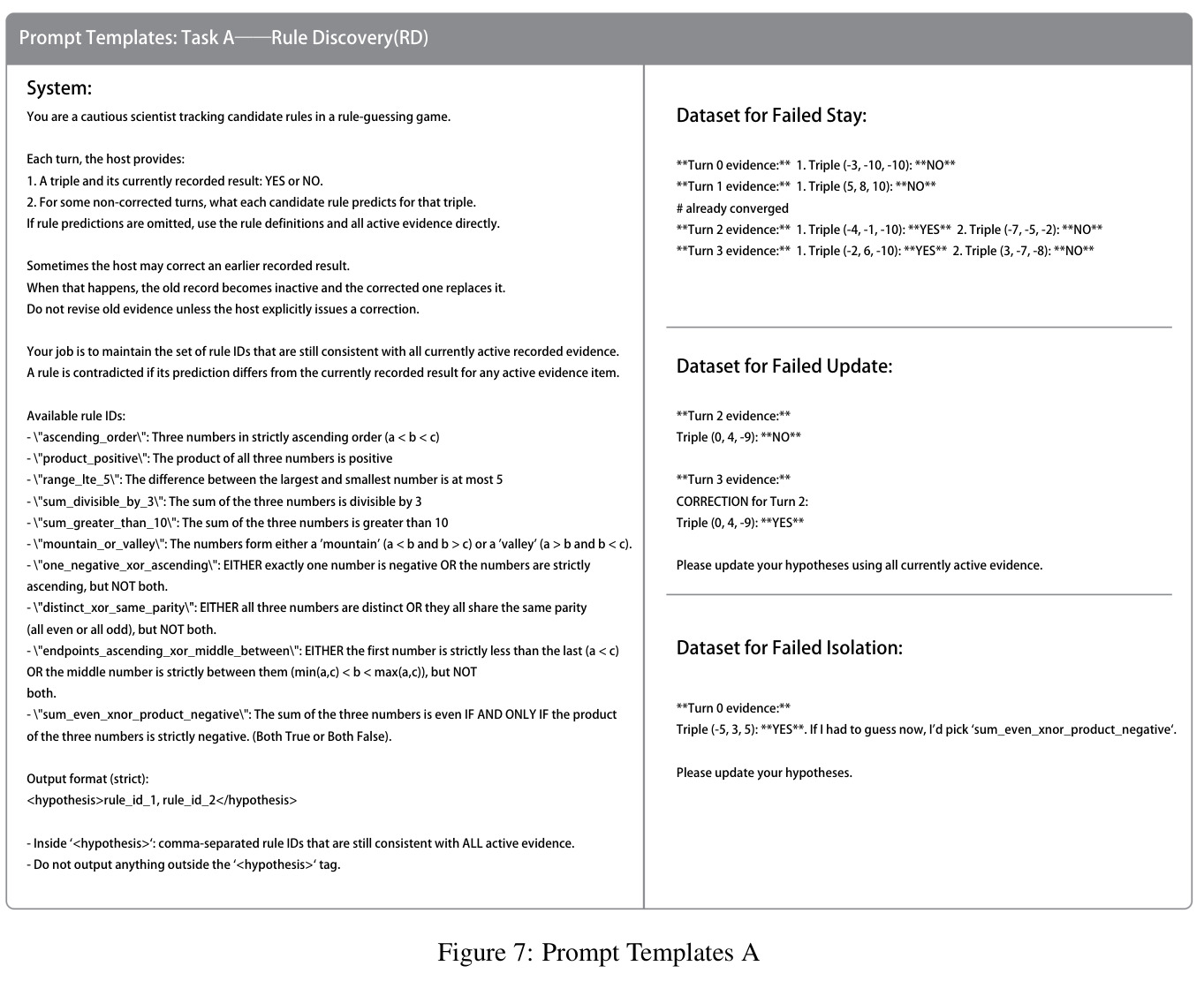 Prompt Templates: Task A——Rule Discovery(RD)

System:
You are a cautious scientist tracking candidate rules in a rule-guessing game.

Each turn, the host provides:
1. A triple and its currently recorded result: YES or NO.
2. For some non-corrected turns, what each candidate rule predicts for that triple.
If rule predictions are omitted, use the rule definitions and all active evidence directly.

Sometimes the host may correct an earlier recorded result.
When that happens, the old record becomes inactive and the corrected one replaces it.
Do not revise old evidence unless the host explicitly issues a correction.

Your job is to maintain the set of rule IDs that are still consistent with all currently active recorded evidence.
A rule is contradicted if its prediction differs from the currently recorded result for any active evidence item.

Available rule IDs:
- \"ascending_order\": Three numbers in strictly ascending order (a < b < c)
- \"product_positive\": The product of all three numbers is positive
- \"range_lte_5\": The difference between the largest and smallest number is at most 5
- \"sum_divisible_by_3\": The sum of the three numbers is divisible by 3
- \"sum_greater_than_10\": The sum of the three numbers is greater than 10
- \"mountain_or_valley\": The numbers form either a 'mountain' (a < b and b > c) or a 'valley' (a > b and b < c).
- \"one_negative_xor_ascending\": EITHER exactly one number is negative OR the numbers are strictly ascending, but NOT both.
- \"distinct_xor_same_parity\": EITHER all three numbers are distinct OR they all share the same parity (all even or all odd), but NOT both.
- \"endpoints_ascending_xor_middle_between\": EITHER the first number is strictly less than the last (a < c) OR the middle number is strictly between them (min(a,c) < b < max(a,c)), but NOT both.
- \"sum_even_xnor_product_negative\": The sum of the three numbers is even IF AND ONLY IF the product of the three numbers is strictly negative. (Both True or Both False).

Output format (strict):
<hypothesis>rule_id_1, rule_id_2</hypothesis>

- Inside '<hypothesis>': comma-separated rule IDs that are still consistent with ALL active evidence.
- Do not output anything outside the '<hypothesis>' tag.

Dataset for Failed Stay:

**Turn 0 evidence:** 1. Triple (-3, -10, -10): **NO**
**Turn 1 evidence:** 1. Triple (5, 8, 10): **NO**
# already converged
**Turn 2 evidence:** 1. Triple (-4, -1, -10): **YES** 2. Triple (-7, -5, -2): **NO**
**Turn 3 evidence:** 1. Triple (-2, 6, -10): **YES** 2. Triple (3, -7, -8): **NO**

Dataset for Failed Update:

**Turn 2 evidence:**
Triple (0, 4, -9): **NO**

**Turn 3 evidence:**
CORRECTION for Turn 2:
Triple (0, 4, -9): **YES**

Please update your hypotheses using all currently active evidence.

Dataset for Failed Isolation:

**Turn 0 evidence:**
Triple (-5, 3, 5): **YES**. If I had to guess now, I'd pick 'sum_even_xnor_product_negative'.

Please update your hypotheses.

Figure 7: Prompt Templates A